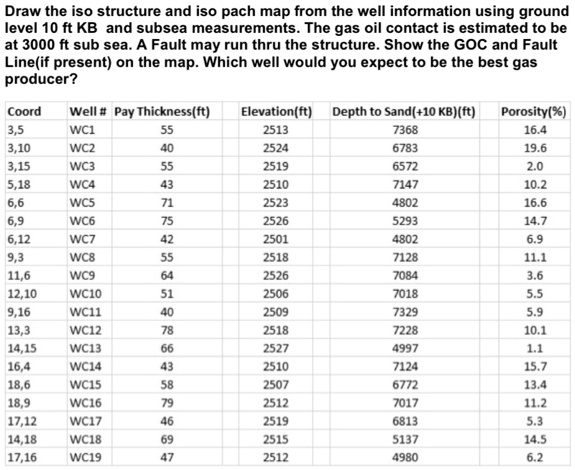 Draw the iso structure and iso pach map from the well information using ground level 10 ft KB and subsea measurements. The gas oil contact is estimated to be at 3000 ft sub sea. A Fault may run thru the structure. Show the GOC and Fault Line(if present) on the map. Which well would you expect to be the best gas producer?

| Coord | Well # | Pay Thickness(ft) | Elevation(ft) | Depth to Sand(+10 KB)(ft) | Porosity(%) |
|---|---|---|---|---|---|
| 3,5 | WC1 | 55 | 2513 | 7368 | 16.4 |
| 3,10 | WC2 | 40 | 2524 | 6783 | 19.6 |
| 3,15 | WC3 | 55 | 2519 | 6572 | 2.0 |
| 5,18 | WC4 | 43 | 2510 | 7147 | 10.2 |
| 6,6 | WC5 | 71 | 2523 | 4802 | 16.6 |
| 6,9 | WC6 | 75 | 2526 | 5293 | 14.7 |
| 6,12 | WC7 | 42 | 2501 | 4802 | 6.9 |
| 9,3 | WC8 | 55 | 2518 | 7128 | 11.1 |
| 11,6 | WC9 | 64 | 2526 | 7084 | 3.6 |
| 12,10 | WC10 | 51 | 2506 | 7018 | 5.5 |
| 9,16 | WC11 | 40 | 2509 | 7329 | 5.9 |
| 13,3 | WC12 | 78 | 2518 | 7228 | 10.1 |
| 14,15 | WC13 | 66 | 2527 | 4997 | 1.1 |
| 16,4 | WC14 | 43 | 2510 | 7124 | 15.7 |
| 18,6 | WC15 | 58 | 2507 | 6772 | 13.4 |
| 18,9 | WC16 | 79 | 2512 | 7017 | 11.2 |
| 17,12 | WC17 | 46 | 2519 | 6813 | 5.3 |
| 14,18 | WC18 | 69 | 2515 | 5137 | 14.5 |
| 17,16 | WC19 | 47 | 2512 | 4980 | 6.2 |